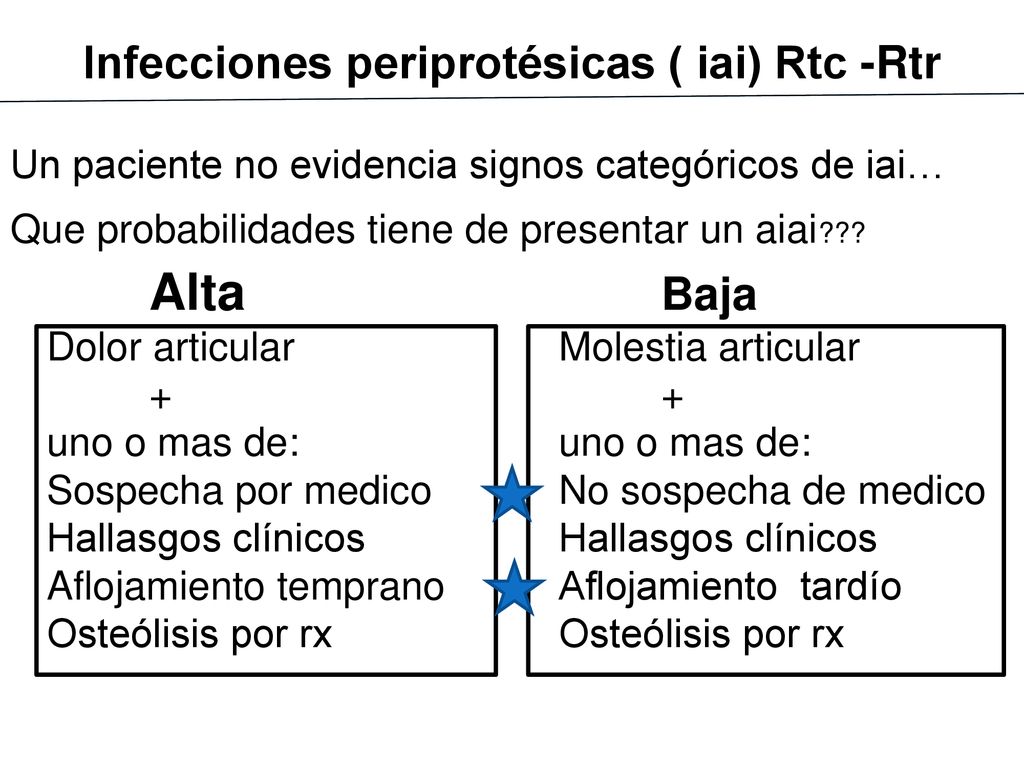 Infecciones periprotésicas ( iai) Rtc -Rtr

Un paciente no evidencia signos categóricos de iai…

Que probabilidades tiene de presentar un aiai???

Alta

Dolor articular
+
uno o mas de:
Sospecha por medico
Hallasgos clínicos
Aflojamiento temprano
Osteólisis por rx

Baja

Molestia articular
+
uno o mas de:
No sospecha de medico
Hallasgos clínicos
Aflojamiento tardío
Osteólisis por rx